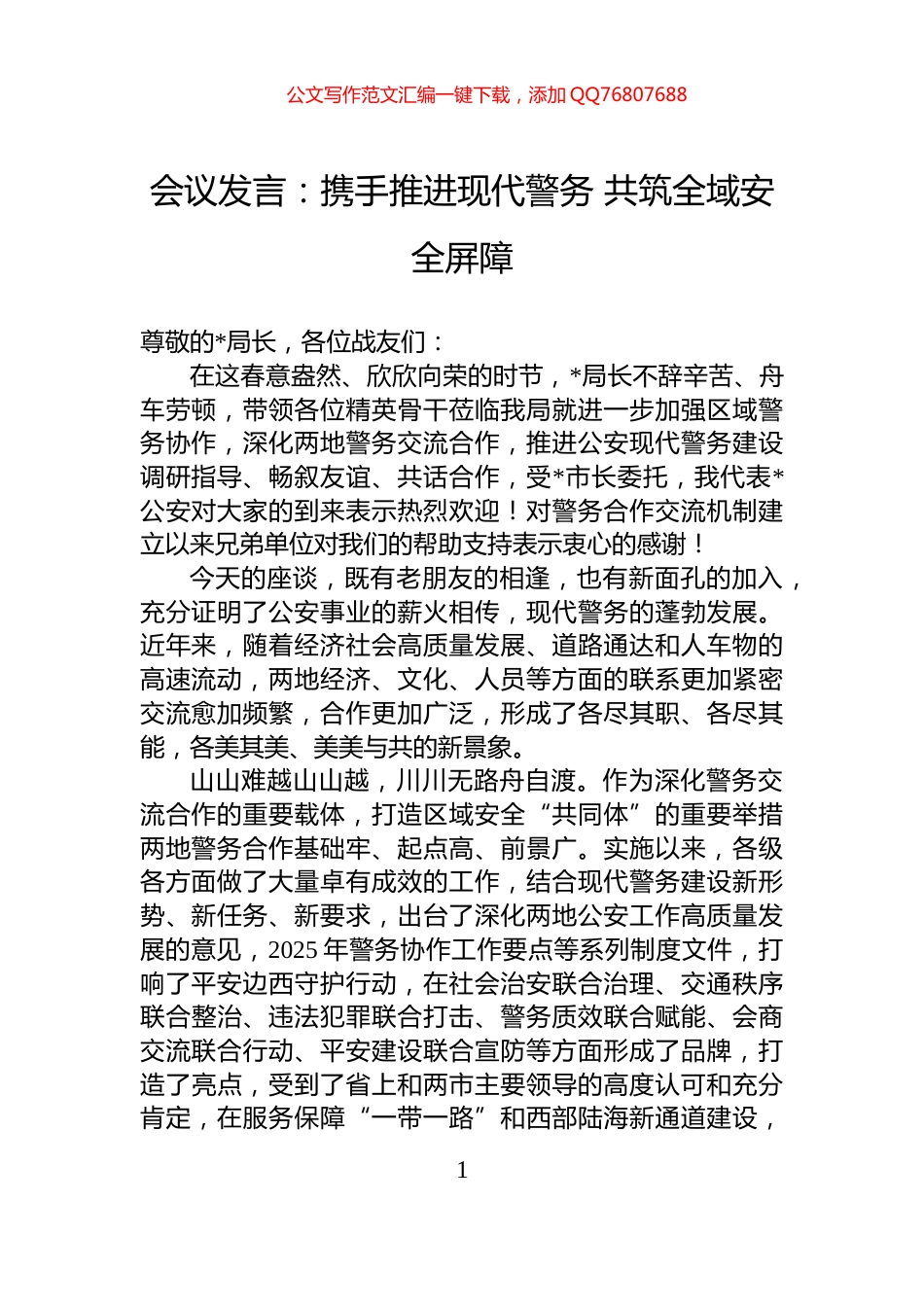 公文写作范文汇编一键下载，添加 QQ76807688

会议发言：携手推进现代警务 共筑全域安全屏障

尊敬的*局长，各位战友们：

在这春意盎然、欣欣向荣的时节，*局长不辞辛苦、舟车劳顿，带领各位精英骨干莅临我局就进一步加强区域警务协作，深化两地警务交流合作，推进公安现代警务建设调研指导、畅叙友谊、共话合作，受*市长委托，我代表*公安对大家的到来表示热烈欢迎！对警务合作交流机制建立以来兄弟单位对我们的帮助支持表示衷心的感谢！

今天的座谈，既有老朋友的相逢，也有新面孔的加入，充分证明了公安事业的薪火相传，现代警务的蓬勃发展。近年来，随着经济社会高质量发展、道路通达和人车物的高速流动，两地经济、文化、人员等方面的联系更加紧密交流愈加频繁，合作更加广泛，形成了各尽其职、各尽其能，各美其美、美美与共的新景象。

山山难越山山越，川川无路舟自渡。作为深化警务交流合作的重要载体，打造区域安全“共同体”的重要举措两地警务合作基础牢、起点高、前景广。实施以来，各级各方面做了大量卓有成效的工作，结合现代警务建设新形势、新任务、新要求，出台了深化两地公安工作高质量发展的意见，2025 年警务协作工作要点等系列制度文件，打响了平安边西守护行动，在社会治安联合治理、交通秩序联合整治、违法犯罪联合打击、警务质效联合赋能、会商交流联合行动、平安建设联合宣防等方面形成了品牌，打造了亮点，受到了省上和两市主要领导的高度认可和充分肯定，在服务保障“一带一路”和西部陆海新通道建设，

1